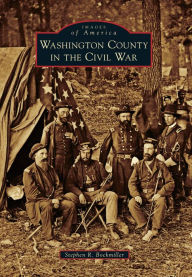 IMAGES
of America
WASHINGTON COUNTY
IN THE CIVIL WAR

Stephen R. Bockmiller